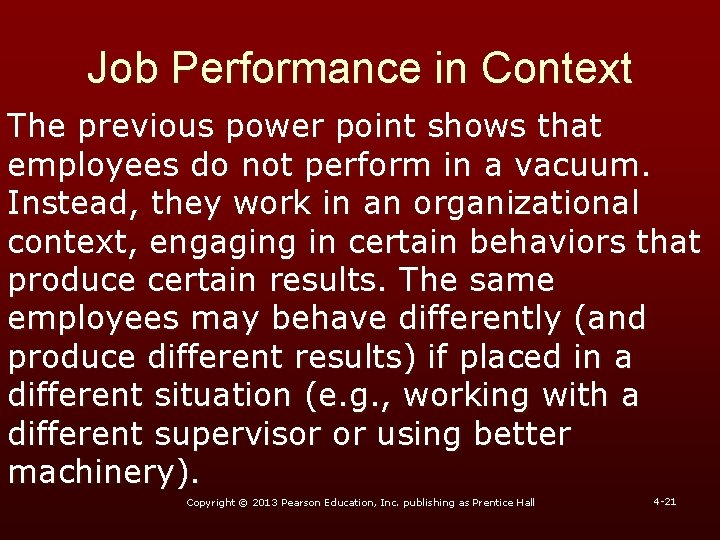 Job Performance in Context

The previous power point shows that employees do not perform in a vacuum. Instead, they work in an organizational context, engaging in certain behaviors that produce certain results. The same employees may behave differently (and produce different results) if placed in a different situation (e.g., working with a different supervisor or using better machinery).

Copyright © 2013 Pearson Education, Inc. publishing as Prentice Hall

4-21